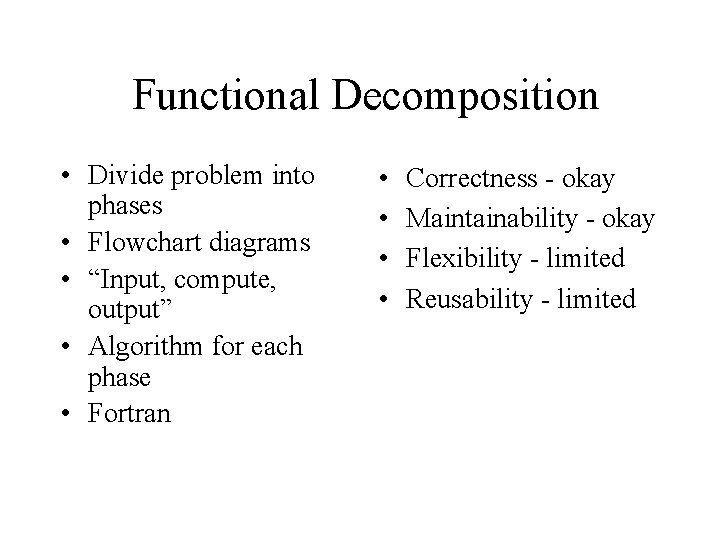 Functional Decomposition

• Divide problem into phases
• Flowchart diagrams
• “Input, compute, output”
• Algorithm for each phase
• Fortran

• Correctness - okay
• Maintainability - okay
• Flexibility - limited
• Reusability - limited